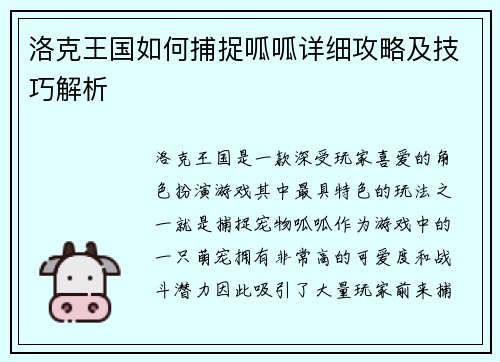 洛克王国如何捕捉呱呱详细攻略及技巧解析

洛克王国是一款深受玩家喜爱的角色扮演游戏其中最具特色的玩法之一就是捕捉宠物呱呱作为游戏中的一只萌宠拥有非常高的可爱度和战斗潜力因此吸引了大量玩家前来捕